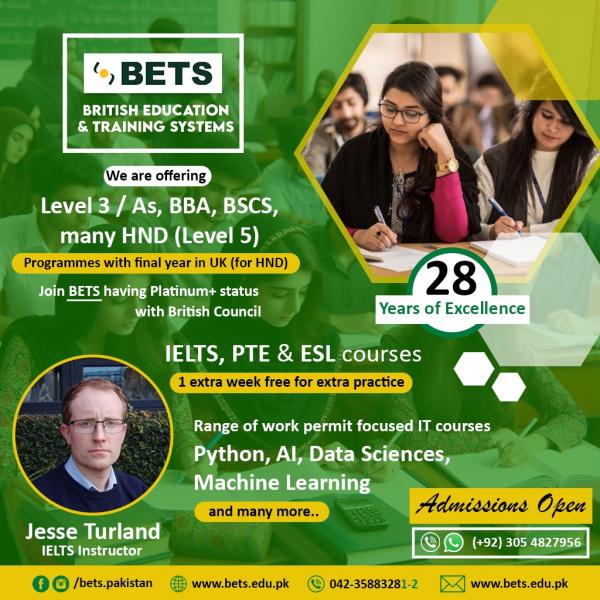 BETS

BRITISH EDUCATION & TRAINING SYSTEMS

We are offering

Level 3 / As, BBA, BSCS, many HND (Level 5)

Programmes with final year in UK (for HND)

Join BETS having Platinum+ status with British Council

28

Years of Excellence

IELTS, PTE & ESL courses

1 extra week free for extra practice

Range of work permit focused IT courses

Python, AI, Data Sciences, Machine Learning

and many more..

Jesse Turland

IELTS Instructor

Admissions Open

(+92) 305 4827956

/bets.pakistan www.bets.edu.pk 042-35883281-2 www.bets.edu.pk